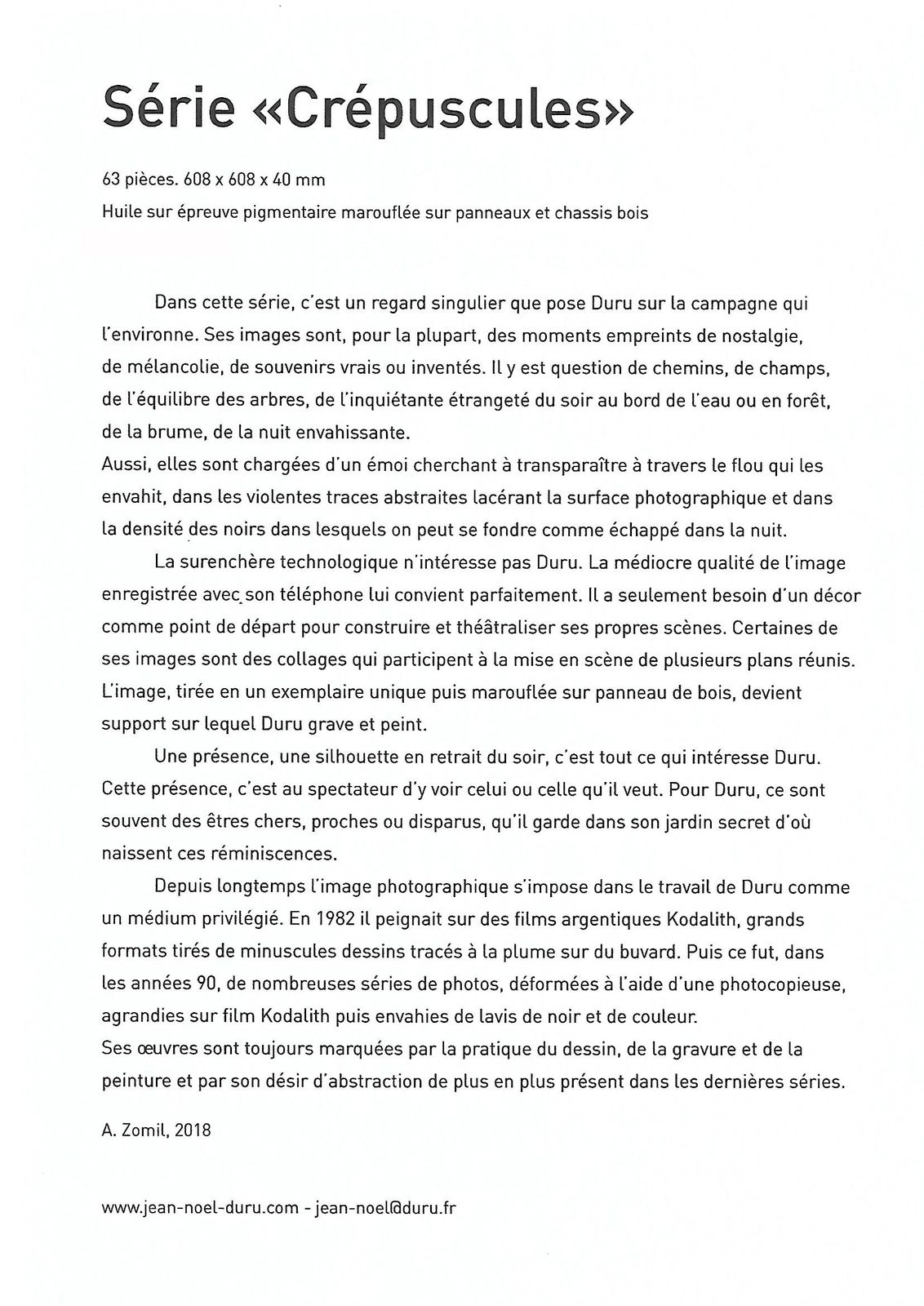 Série «Crépuscules»

63 pièces. 608 x 608 x 40 mm
Huile sur épreuve pigmentaire marouflée sur panneaux et chassis bois

Dans cette série, c'est un regard singulier que pose Duru sur la campagne qui l'environne. Ses images sont, pour la plupart, des moments empreints de nostalgie, de mélancolie, de souvenirs vrais ou inventés. Il y est question de chemins, de champs, de l'équilibre des arbres, de l'inquiétante étrangeté du soir au bord de l'eau ou en forêt, de la brume, de la nuit envahissante.
Aussi, elles sont chargées d'un émoi cherchant à transparaître à travers le flou qui les envahit, dans les violentes traces abstraites lacérant la surface photographique et dans la densité des noirs dans lesquels on peut se fondre comme échappé dans la nuit.

La surenchère technologique n'intéresse pas Duru. La médiocre qualité de l'image enregistrée avec son téléphone lui convient parfaitement. Il a seulement besoin d'un décor comme point de départ pour construire et théâtraliser ses propres scènes. Certaines de ses images sont des collages qui participent à la mise en scène de plusieurs plans réunis. L'image, tirée en un exemplaire unique puis marouflée sur panneau de bois, devient support sur lequel Duru grave et peint.

Une présence, une silhouette en retrait du soir, c'est tout ce qui intéresse Duru. Cette présence, c'est au spectateur d'y voir celui ou celle qu'il veut. Pour Duru, ce sont souvent des êtres chers, proches ou disparus, qu'il garde dans son jardin secret d'où naissent ces réminiscences.

Depuis longtemps l'image photographique s'impose dans le travail de Duru comme un médium privilégié. En 1982 il peignait sur des films argentiques Kodalith, grands formats tirés de minuscules dessins tracés à la plume sur du buvard. Puis ce fut, dans les années 90, de nombreuses séries de photos, déformées à l'aide d'une photocopieuse, agrandies sur film Kodalith puis envahies de lavis de noir et de couleur.
Ses œuvres sont toujours marquées par la pratique du dessin, de la gravure et de la peinture et par son désir d'abstraction de plus en plus présent dans les dernières séries.

A. Zomil, 2018

www.jean-noel-duru.com - jean-noel@duru.fr